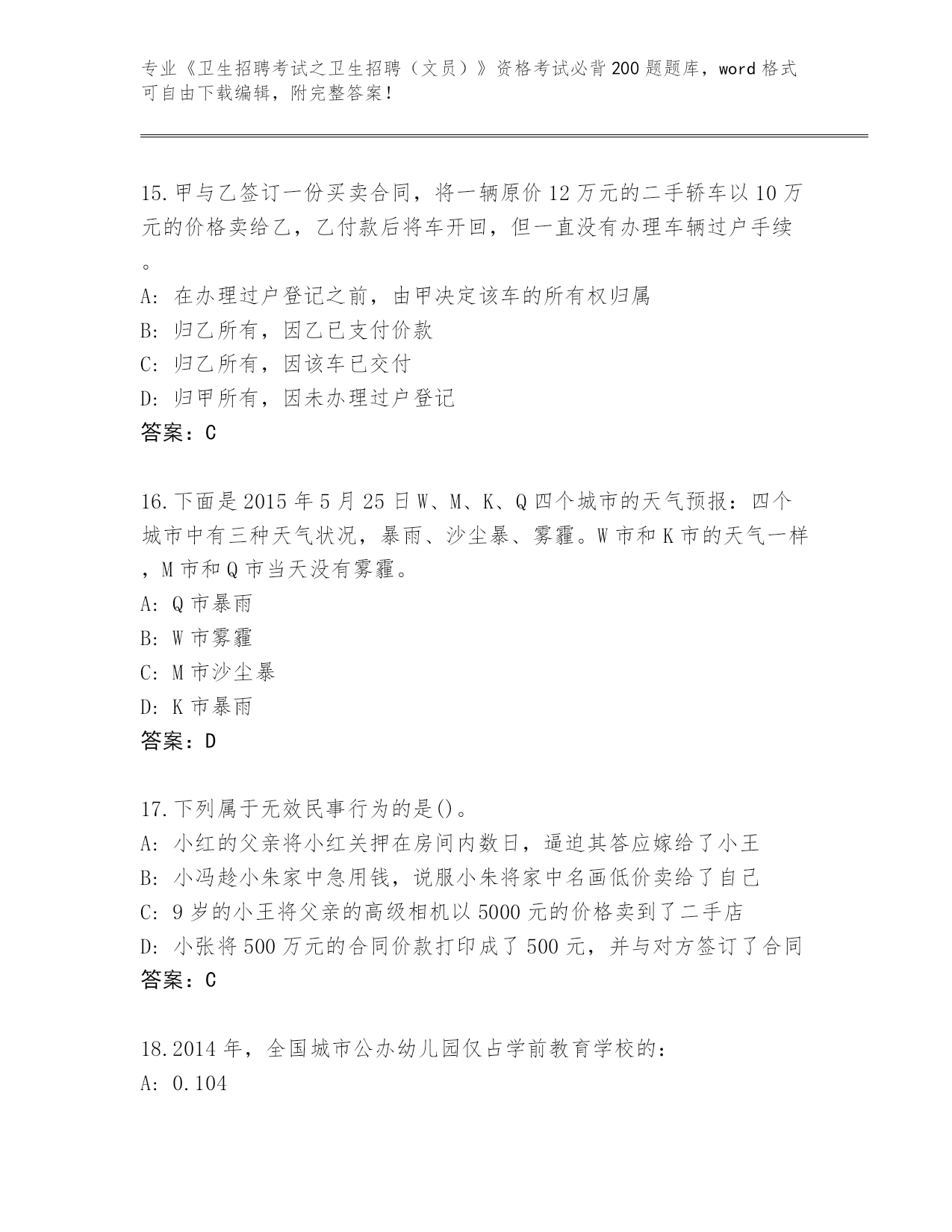 专业《卫生招聘考试之卫生招聘（文员）》资格考试必背200题题库，word格式可自由下载编辑，附完整答案！

15.甲与乙签订一份买卖合同，将一辆原价12万元的二手轿车以10万元的价格卖给乙，乙付款后将车开回，但一直没有办理车辆过户手续。
A: 在办理过户登记之前，由甲决定该车的所有权归属
B: 归乙所有，因乙已支付价款
C: 归乙所有，因该车已交付
D: 归甲所有，因未办理过户登记
答案：C

16.下面是2015年5月25日W、M、K、Q四个城市的天气预报：四个城市中有三种天气状况，暴雨、沙尘暴、雾霾。W市和K市的天气一样，M市和Q市当天没有雾霾。
A: Q市暴雨
B: W市雾霾
C: M市沙尘暴
D: K市暴雨
答案：D

17.下列属于无效民事行为的是()。
A: 小红的父亲将小红关押在房间内数日，逼迫其答应嫁给了小王
B: 小冯趁小朱家中急用钱，说服小朱将家中名画低价卖给了自己
C: 9岁的小王将父亲的高级相机以5000元的价格卖到了二手店
D: 小张将500万元的合同价款打印成了500元，并与对方签订了合同
答案：C

18.2014年，全国城市公办幼儿园仅占学前教育学校的：
A: 0.104